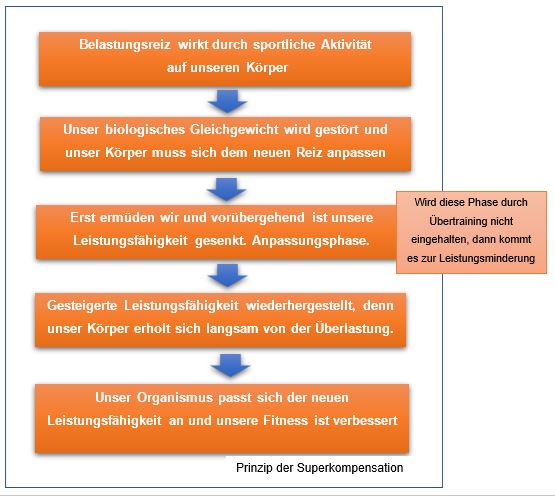 Belastungsreiz wirkt durch sportliche Aktivität auf unseren Körper

Unser biologisches Gleichgewicht wird gestört und unser Körper muss sich dem neuen Reiz anpassen

Erst ermüden wir und vorübergehend ist unsere Leistungsfähigkeit gesenkt. Anpassungsphase.

Wird diese Phase durch Übertraining nicht eingehalten, dann kommt es zur Leistungsminderung

Gesteigerte Leistungsfähigkeit wiederhergestellt, denn unser Körper erholt sich langsam von der Überlastung.

Unser Organismus passt sich der neuen Leistungsfähigkeit an und unsere Fitness ist verbessert

Prinzip der Superkompensation